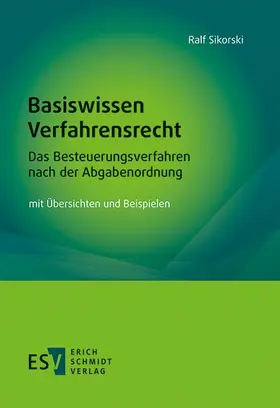 Ralf Sikorski

Basiswissen Verfahrensrecht

Das Besteuerungsverfahren nach der Abgabenordnung

mit Übersichten und Beispielen

ESV ERICH SCHMIDT VERLAG